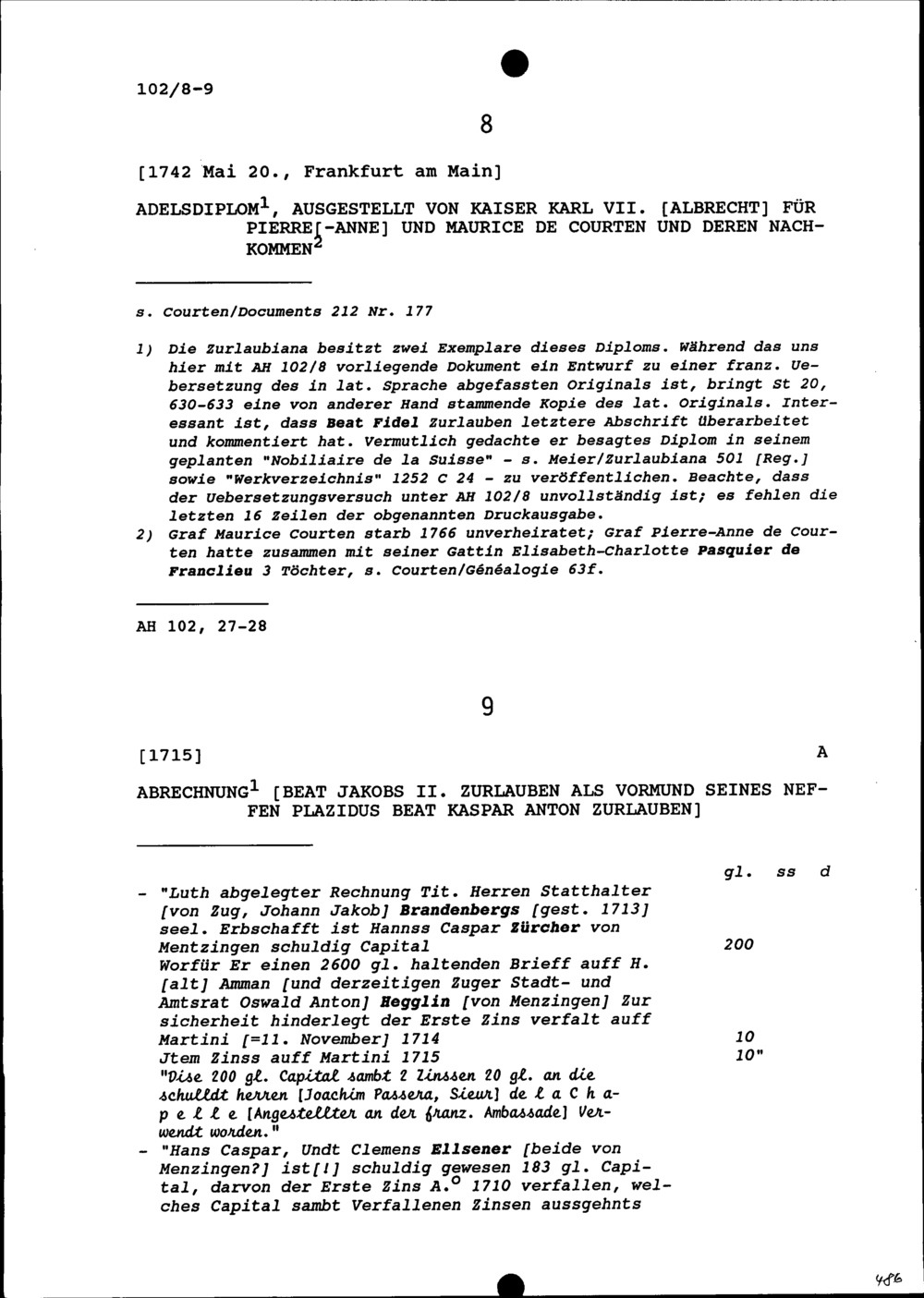 102/8-9

8

[1742 Mai 20., Frankfurt am Main]

ADELSDIPLOM$^1$, AUSGESTELLT VON KAISER KARL VII. [ALBRECHT] FÜR PIERRE[-ANNE] UND MAURICE DE COURTEN UND DEREN NACHKOMMEN$^2$

s. Courten/Documents 212 Nr. 177

1) Die Zurlaubiana besitzt zwei Exemplare dieses Diploms. Während das uns hier mit AH 102/8 vorliegende Dokument ein Entwurf zu einer franz. Uebersetzung des in lat. Sprache abgefassten Originals ist, bringt St 20, 630-633 eine von anderer Hand stammende Kopie des lat. Originals. Interessant ist, dass Beat Fidel Zurlauben letztere Abschrift überarbeitet und kommentiert hat. Vermutlich gedachte er besagtes Diplom in seinem geplanten "Nobiliaire de la Suisse" - s. Meier/Zurlaubiana 501 [Reg.] sowie "Werkverzeichnis" 1252 C 24 - zu veröffentlichen. Beachte, dass der Uebersetzungsversuch unter AH 102/8 unvollständig ist; es fehlen die letzten 16 Zeilen der obgenannten Druckausgabe.
2) Graf Maurice Courten starb 1766 unverheiratet; Graf Pierre-Anne de Courten hatte zusammen mit seiner Gattin Elisabeth-Charlotte Pasquier de Franclieu 3 Töchter, s. Courten/Généalogie 63f.

AH 102, 27-28

9

[1715] A

ABRECHNUNG$^1$ [BEAT JAKOBS II. ZURLAUBEN ALS VORMUND SEINES NEFFEN PLAZIDUS BEAT KASPAR ANTON ZURLAUBEN]

| | gl. | ss | d |
|---|---|---|---|
| - "Luth abgelegter Rechnung Tit. Herren Statthalter [von Zug, Johann Jakob] Brandenbergs [gest. 1713] seel. Erbschafft ist Hannss Caspar Zürcher von Mentzingen schuldig Capital | 200 | | |
| Worfür Er einen 2600 gl. haltenden Brieff auff H. [alt] Amman [und derzeitigen Zuger Stadt- und Amtsrat Oswald Anton] Hegglin [von Menzingen] Zur sicherheit hinderlegt der Erste Zins verfalt auff Martini [=11. November] 1714 | 10 | | |
| Jtem Zinss auff Martini 1715 | 10" | | |

"Dise 200 gl. Capital sambt 2 Zinssen 20 gl. an die schulldt herren [Joachim Passera, Sieur] de l a C h a p e l l e [Angestellter an der franz. Ambassade] Verwendt worden."

- "Hans Caspar, Undt Clemens Ellsener [beide von Menzingen?] ist[!] schuldig gewesen 183 gl. Capital, darvon der Erste Zins A.$^o$ 1710 verfallen, welches Capital sambt Verfallenen Zinsen aussgehnts

486